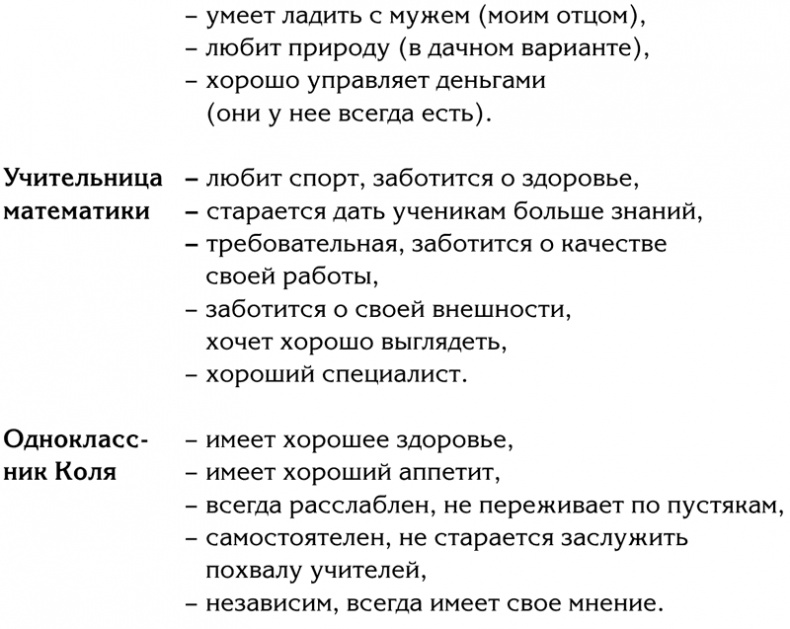 – умеет ладить с мужем (моим отцом),
– любит природу (в дачном варианте),
– хорошо управляет деньгами (они у нее всегда есть).

Учительница математики
– любит спорт, заботится о здоровье,
– старается дать ученикам больше знаний,
– требовательная, заботится о качестве своей работы,
– заботится о своей внешности, хочет хорошо выглядеть,
– хороший специалист.

Одноклассник Коля
– имеет хорошее здоровье,
– имеет хороший аппетит,
– всегда расслаблен, не переживает по пустякам,
– самостоятелен, не старается заслужить похвалу учителей,
– независим, всегда имеет свое мнение.